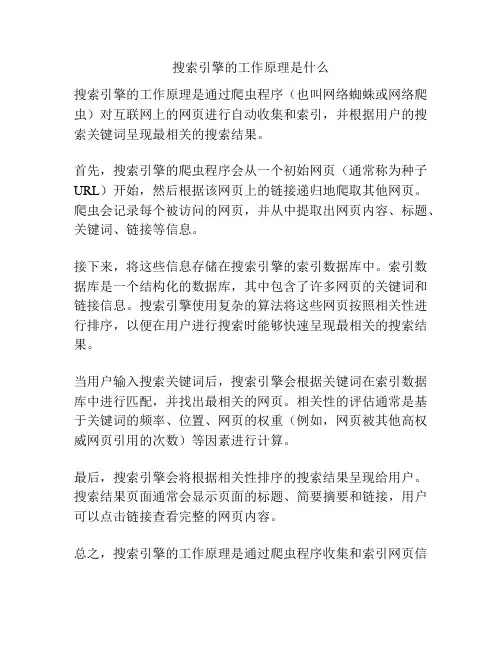 搜索引擎的工作原理是什么

搜索引擎的工作原理是通过爬虫程序（也叫网络蜘蛛或网络爬虫）对互联网上的网页进行自动收集和索引，并根据用户的搜索关键词呈现最相关的搜索结果。

首先，搜索引擎的爬虫程序会从一个初始网页（通常称为种子URL）开始，然后根据该网页上的链接递归地爬取其他网页。爬虫会记录每个被访问的网页，并从中提取出网页内容、标题、关键词、链接等信息。

接下来，将这些信息存储在搜索引擎的索引数据库中。索引数据库是一个结构化的数据库，其中包含了许多网页的关键词和链接信息。搜索引擎使用复杂的算法将这些网页按照相关性进行排序，以便在用户进行搜索时能够快速呈现最相关的搜索结果。

当用户输入搜索关键词后，搜索引擎会根据关键词在索引数据库中进行匹配，并找出最相关的网页。相关性的评估通常是基于关键词的频率、位置、网页的权重（例如，网页被其他高权威网页引用的次数）等因素进行计算。

最后，搜索引擎会将根据相关性排序的搜索结果呈现给用户。搜索结果页面通常会显示页面的标题、简要摘要和链接，用户可以点击链接查看完整的网页内容。

总之，搜索引擎的工作原理是通过爬虫程序收集和索引网页信